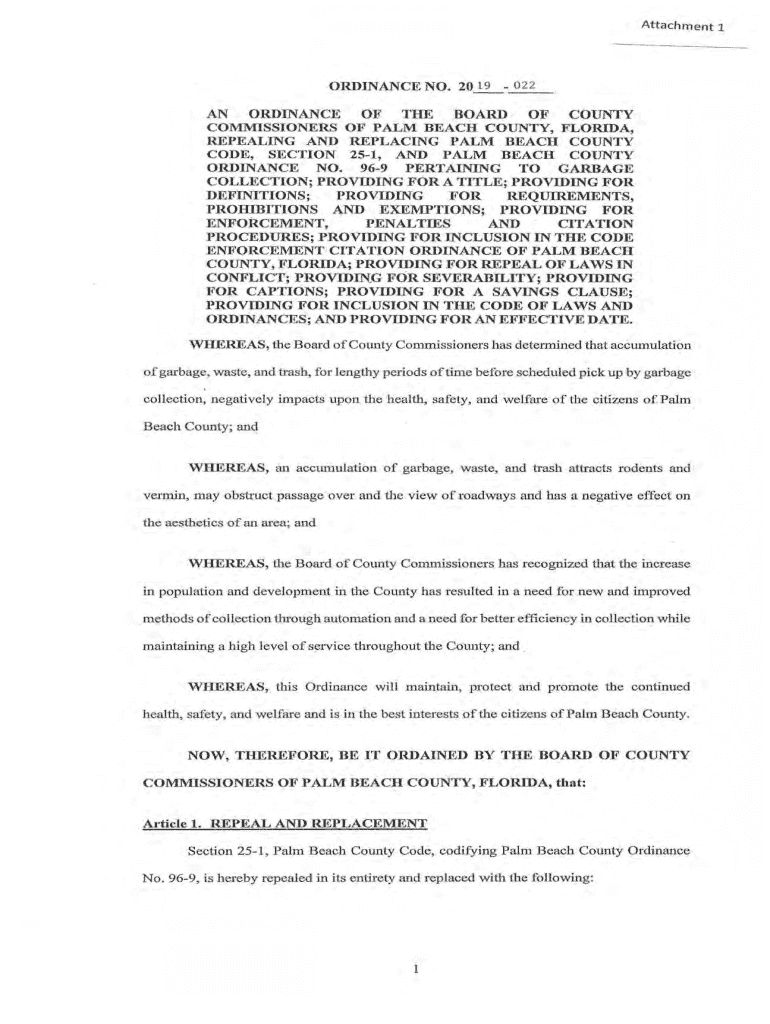 Attachment 1

ORDINANCE NO. 2019 - 022

AN ORDINANCE OF THE BOARD OF COUNTY COMMISSIONERS OF PALM BEACH COUNTY, FLORIDA, REPEALING AND REPLACING PALM BEACH COUNTY CODE, SECTION 25-1, AND PALM BEACH COUNTY ORDINANCE NO. 96-9 PERTAINING TO GARBAGE COLLECTION; PROVIDING FOR A TITLE; PROVIDING FOR DEFINITIONS; PROVIDING FOR REQUIREMENTS, PROHIBITIONS AND EXEMPTIONS; PROVIDING FOR ENFORCEMENT, PENALTIES AND CITATION PROCEDURES; PROVIDING FOR INCLUSION IN THE CODE ENFORCEMENT CITATION ORDINANCE OF PALM BEACH COUNTY, FLORIDA; PROVIDING FOR REPEAL OF LAWS IN CONFLICT; PROVIDING FOR SEVERABILITY; PROVIDING FOR CAPTIONS; PROVIDING FOR A SAVINGS CLAUSE; PROVIDING FOR INCLUSION IN THE CODE OF LAWS AND ORDINANCES; AND PROVIDING FOR AN EFFECTIVE DATE.

WHEREAS, the Board of County Commissioners has determined that accumulation of garbage, waste, and trash, for lengthy periods of time before scheduled pick up by garbage collection, negatively impacts upon the health, safety, and welfare of the citizens of Palm Beach County; and

WHEREAS, an accumulation of garbage, waste, and trash attracts rodents and vermin, may obstruct passage over and the view of roadways and has a negative effect on the aesthetics of an area; and

WHEREAS, the Board of County Commissioners has recognized that the increase in population and development in the County has resulted in a need for new and improved methods of collection through automation and a need for better efficiency in collection while maintaining a high level of service throughout the County; and

WHEREAS, this Ordinance will maintain, protect and promote the continued health, safety, and welfare and is in the best interests of the citizens of Palm Beach County.

NOW, THEREFORE, BE IT ORDAINED BY THE BOARD OF COUNTY COMMISSIONERS OF PALM BEACH COUNTY, FLORIDA, that:

Article 1. REPEAL AND REPLACEMENT

Section 25-1, Palm Beach County Code, codifying Palm Beach County Ordinance No. 96-9, is hereby repealed in its entirety and replaced with the following:

1